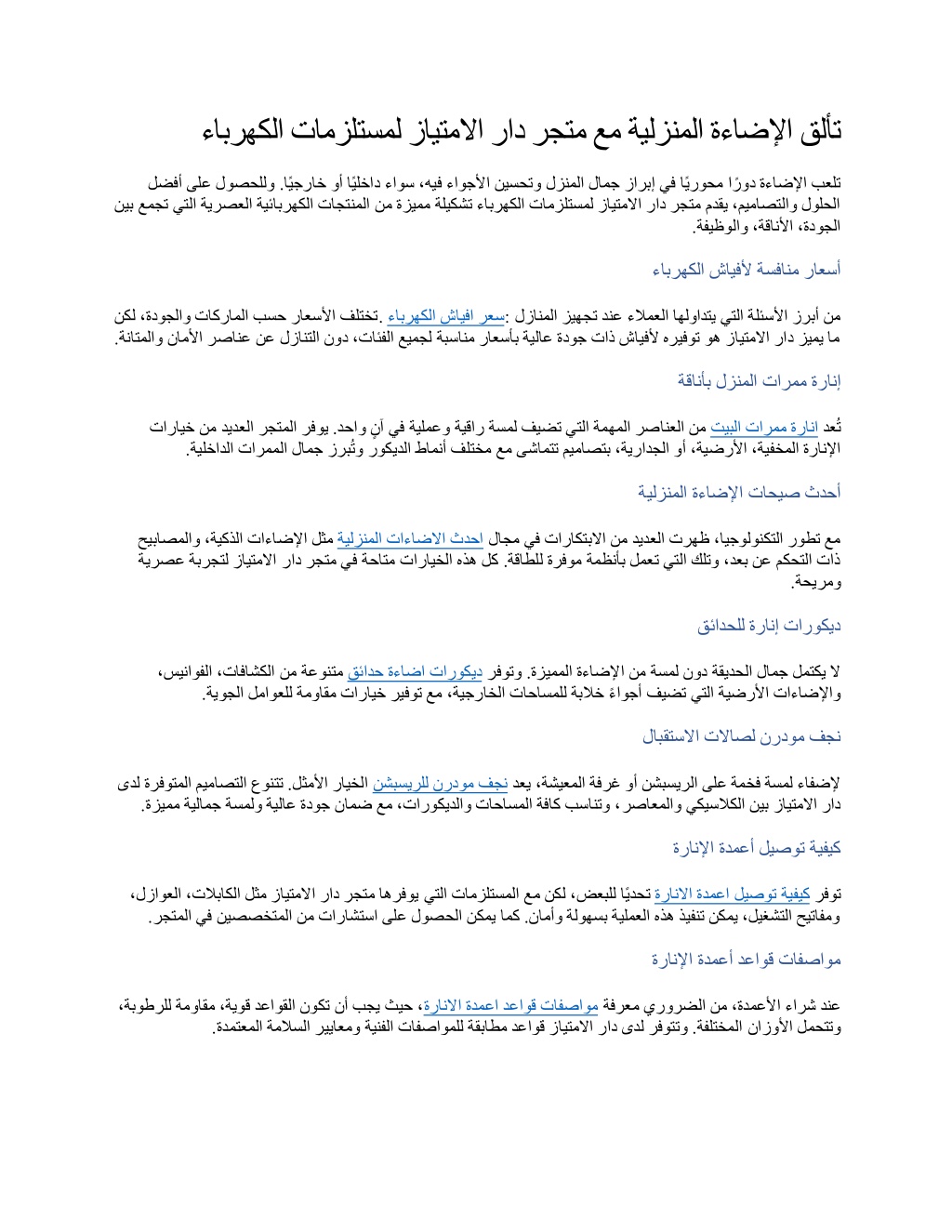 تألق الإضاءة المنزلية مع متجر دار الامتياز لمستلزمات الكهرباء

تلعب الإضاءة دورًا محوريًا في إبراز جمال المنزل وتحسين الأجواء فيه، سواء داخليًا أو خارجيًا. وللحصول على أفضل الحلول والتصاميم، يقدم متجر دار الامتياز لمستلزمات الكهرباء تشكيلة مميزة من المنتجات الكهربائية العصرية التي تجمع بين الجودة، الأناقة، والوظيفة.

أسعار منافسة لأفياش الكهرباء

من أبرز الأسئلة التي يتداولها العملاء عند تجهيز المنازل :سعر افياش الكهرباء .تختلف الأسعار حسب الماركات والجودة، لكن ما يميز دار الامتياز هو توفيره لأفياش ذات جودة عالية بأسعار مناسبة لجميع الفئات، دون التنازل عن عناصر الأمان والمتانة.

إنارة ممرات المنزل بأناقة

تُعد انارة ممرات البيت من العناصر المهمة التي تضيف لمسة راقية وعملية في آنٍ واحد. يوفر المتجر العديد من خيارات الإنارة المخفية، الأرضية، أو الجدارية، بتصاميم تتماشى مع مختلف أنماط الديكور وتُبرز جمال الممرات الداخلية.

أحدث صيحات الإضاءة المنزلية

مع تطور التكنولوجيا، ظهرت العديد من الابتكارات في مجال احدث الاضاءات المنزلية مثل الإضاءات الذكية، والمصابيح ذات التحكم عن بعد، وتلك التي تعمل بأنظمة موفرة للطاقة. كل هذه الخيارات متاحة في متجر دار الامتياز لتجربة عصرية ومريحة.

ديكورات إنارة للحدائق

لا يكتمل جمال الحديقة دون لمسة من الإضاءة المميزة. وتوفر ديكورات اضاءة حدائق متنوعة من الكشافات، الفوانيس، والإضاءات الأرضية التي تضيف أجواءً خلابة للمساحات الخارجية، مع توفير خيارات مقاومة للعوامل الجوية.

نجف مودرن لصالات الاستقبال

لإضفاء لمسة فخمة على الريسبشن أو غرفة المعيشة، يعد نجف مودرن للريسبشن الخيار الأمثل. تتنوع التصاميم المتوفرة لدى دار الامتياز بين الكلاسيكي والمعاصر، وتناسب كافة المساحات والديكورات، مع ضمان جودة عالية ولمسة جمالية مميزة.

كيفية توصيل أعمدة الإنارة

توفر كيفية توصيل اعمدة الانارة تحديًا للبعض، لكن مع المستلزمات التي يوفرها متجر دار الامتياز مثل الكابلات، العوازل، ومفاتيح التشغيل، يمكن تنفيذ هذه العملية بسهولة وأمان. كما يمكن الحصول على استشارات من المتخصصين في المتجر.

مواصفات قواعد أعمدة الإنارة

عند شراء الأعمدة، من الضروري معرفة مواصفات قواعد اعمدة الانارة، حيث يجب أن تكون القواعد قوية، مقاومة للرطوبة، وتتحمل الأوزان المختلفة. وتتوفر لدى دار الامتياز قواعد مطابقة للمواصفات الفنية ومعايير السلامة المعتمدة.